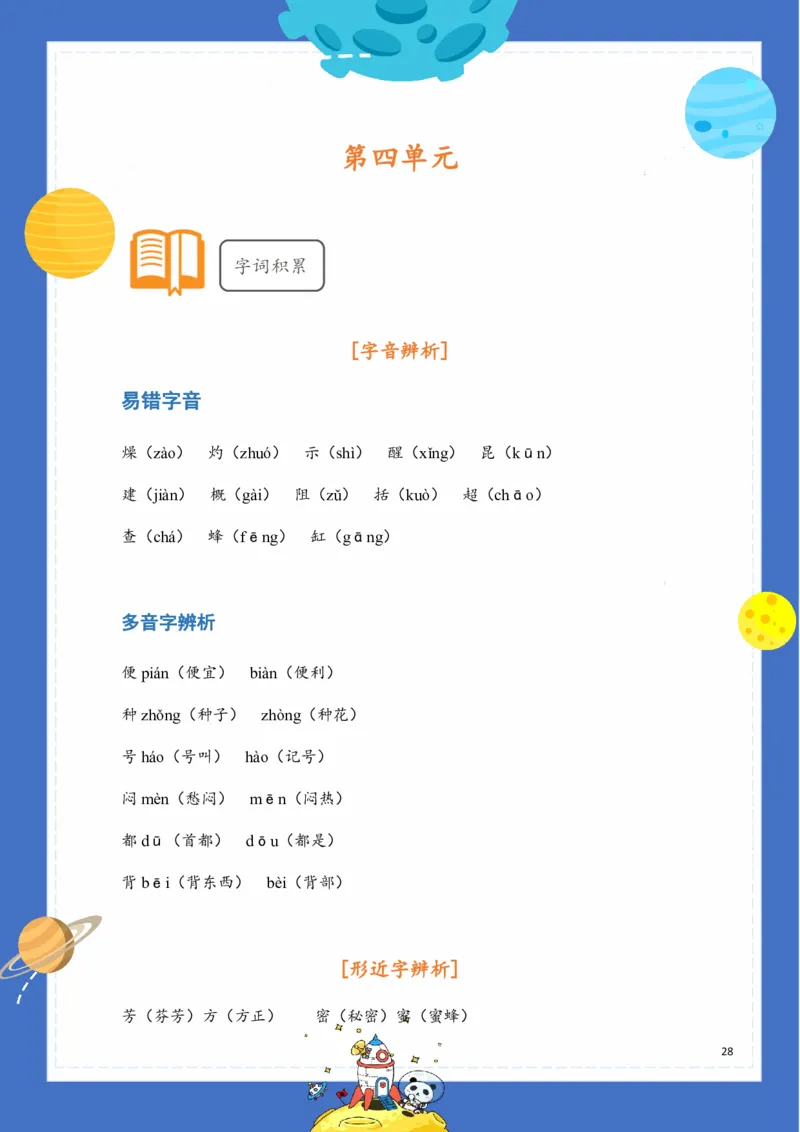 第四单元

字词积累

[字音辨析]

易错字音

燥（zào） 灼（zhuó） 示（shì） 醒（xǐng） 昆（kūn）

建（jiàn） 概（gài） 阻（zǔ） 括（kuò） 超（chāo）

查（chá） 蜂（fēng） 缸（gāng）

多音字辨析

便 pián（便宜） biàn（便利）

种 zhǒng（种子） zhòng（种花）

号 háo（号叫） hào（记号）

闷 mèn（愁闷） mēn（闷热）

都 dū（首都） dōu（都是）

背 bēi（背东西） bèi（背部）

[形近字辨析]

芳（芬芳）方（方正） 密（秘密）蜜（蜜蜂）

28